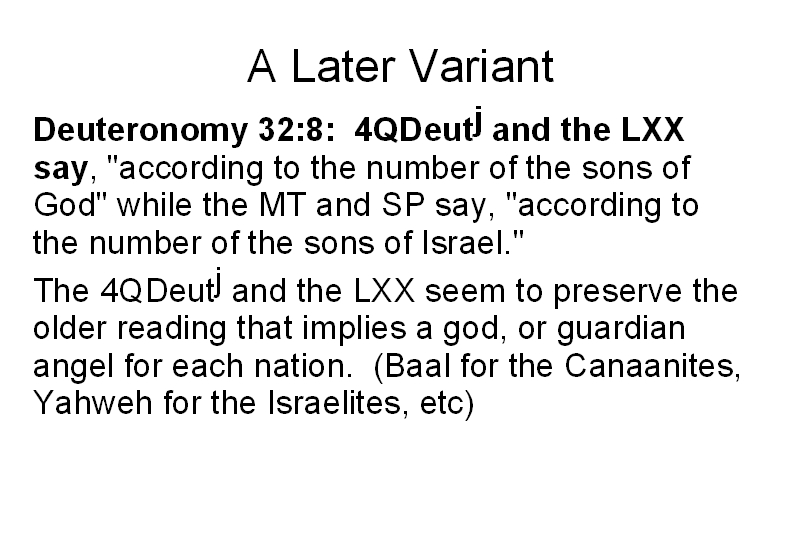 A Later Variant

Deuteronomy 32:8: 4QDeut$^{j}$ and the LXX say, "according to the number of the sons of God" while the MT and SP say, "according to the number of the sons of Israel."

The 4QDeut$^{j}$ and the LXX seem to preserve the older reading that implies a god, or guardian angel for each nation. (Baal for the Canaanites, Yahweh for the Israelites, etc)